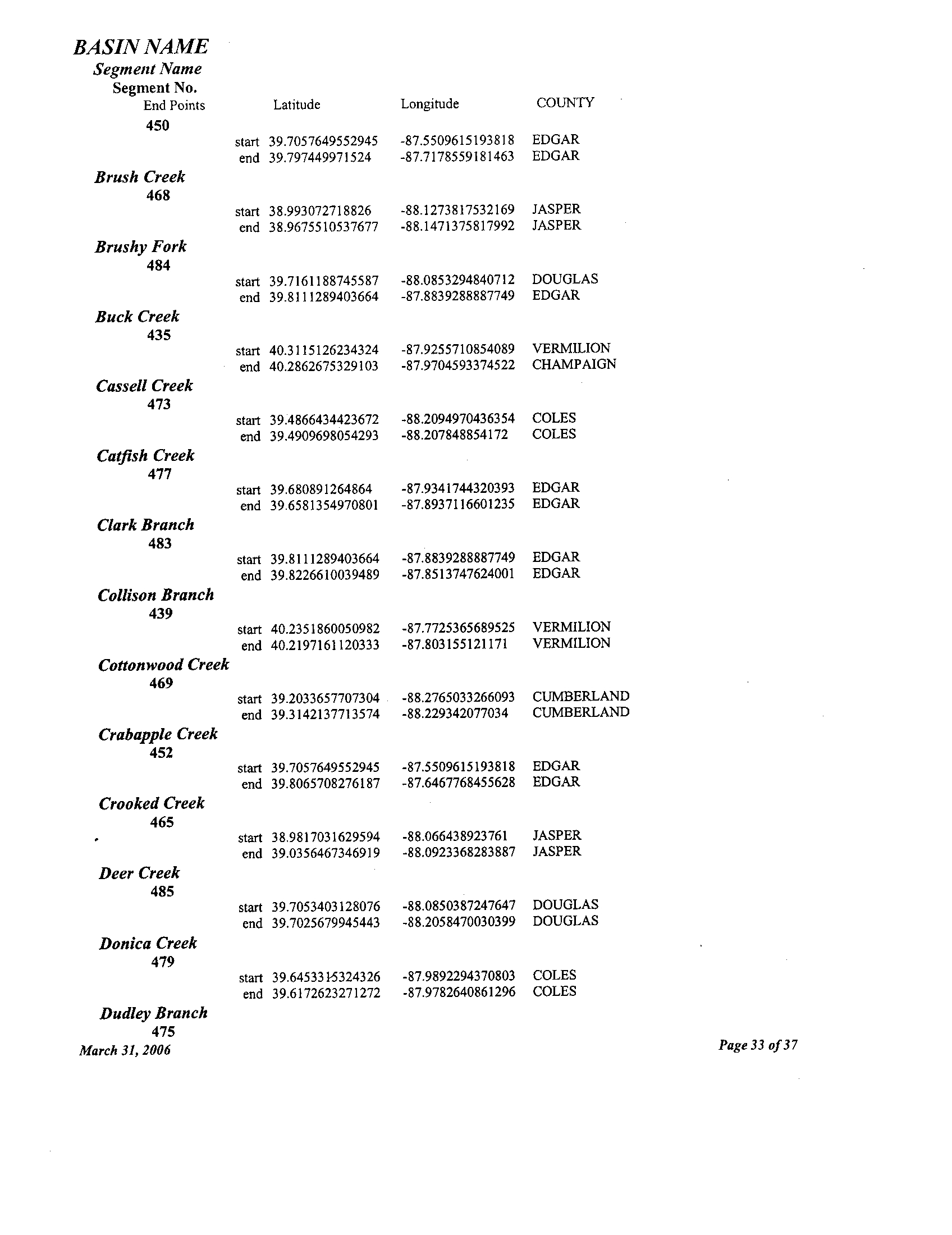 BASIN NAME
Segment Name
Segment No.
End Points Latitude Longitude COUNTY

450
start 39.7057649552945 -87.5509615193818 EDGAR
end 39.797449971524 -87.7178559181463 EDGAR

Brush Creek
468
start 38.993072718826 -88.1273817532169 JASPER
end 38.9675510537677 -88.1471375817992 JASPER

Brushy Fork
484
start 39.7161188745587 -88.0853294840712 DOUGLAS
end 39.8111289403664 -87.8839288887749 EDGAR

Buck Creek
435
start 40.3115126234324 -87.9255710854089 VERMILION
end 40.2862675329103 -87.9704593374522 CHAMPAIGN

Cassell Creek
473
start 39.4866434423672 -88.2094970436354 COLES
end 39.4909698054293 -88.207848854172 COLES

Catfish Creek
477
start 39.680891264864 -87.9341744320393 EDGAR
end 39.6581354970801 -87.8937116601235 EDGAR

Clark Branch
483
start 39.8111289403664 -87.8839288887749 EDGAR
end 39.8226610039489 -87.8513747624001 EDGAR

Collison Branch
439
start 40.2351860050982 -87.7725365689525 VERMILION
end 40.2197161120333 -87.803155121171 VERMILION

Cottonwood Creek
469
start 39.2033657707304 -88.2765033266093 CUMBERLAND
end 39.3142137713574 -88.229342077034 CUMBERLAND

Crabapple Creek
452
start 39.7057649552945 -87.5509615193818 EDGAR
end 39.8065708276187 -87.6467768455628 EDGAR

Crooked Creek
465
start 38.9817031629594 -88.066438923761 JASPER
end 39.0356467346919 -88.0923368283887 JASPER

Deer Creek
485
start 39.7053403128076 -88.0850387247647 DOUGLAS
end 39.7025679945443 -88.2058470030399 DOUGLAS

Donica Creek
479
start 39.6453315324326 -87.9892294370803 COLES
end 39.6172623271272 -87.9782640861296 COLES

Dudley Branch
475

March 31, 2006 Page 33 of 37